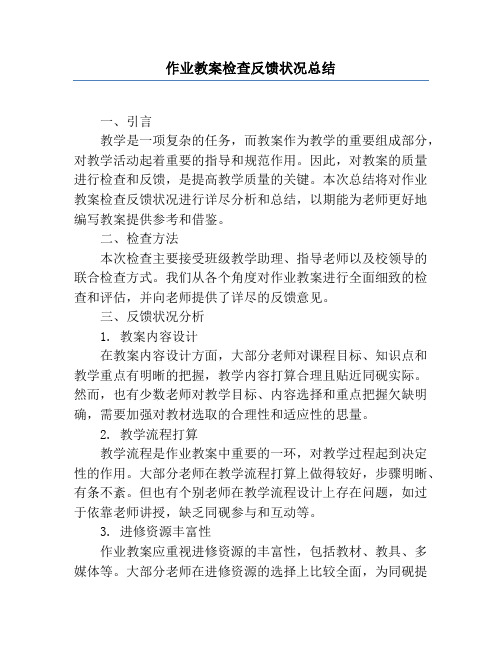 作业教案检查反馈状况总结

一、引言

教学是一项复杂的任务，而教案作为教学的重要组成部分，对教学活动起着重要的指导和规范作用。因此，对教案的质量进行检查和反馈，是提高教学质量的关键。本次总结将对作业教案检查反馈状况进行详尽分析和总结，以期能为老师更好地编写教案提供参考和借鉴。

二、检查方法

本次检查主要接受班级教学助理、指导老师以及校领导的联合检查方式。我们从各个角度对作业教案进行全面细致的检查和评估，并向老师提供了详尽的反馈意见。

三、反馈状况分析

1. 教案内容设计

在教案内容设计方面，大部分老师对课程目标、知识点和教学重点有明晰的把握，教学内容打算合理且贴近同砚实际。然而，也有少数老师对教学目标、内容选择和重点把握欠缺明确，需要加强对教材选取的合理性和适应性的思量。

2. 教学流程打算

教学流程是作业教案中重要的一环，对教学过程起到决定性的作用。大部分老师在教学流程打算上做得较好，步骤明晰、有条不紊。但也有个别老师在教学流程设计上存在问题，如过于依靠老师讲授，缺乏同砚参与和互动等。

3. 进修资源丰富性

作业教案应重视进修资源的丰富性，包括教材、教具、多媒体等。大部分老师在进修资源的选择上比较全面，为同砚提